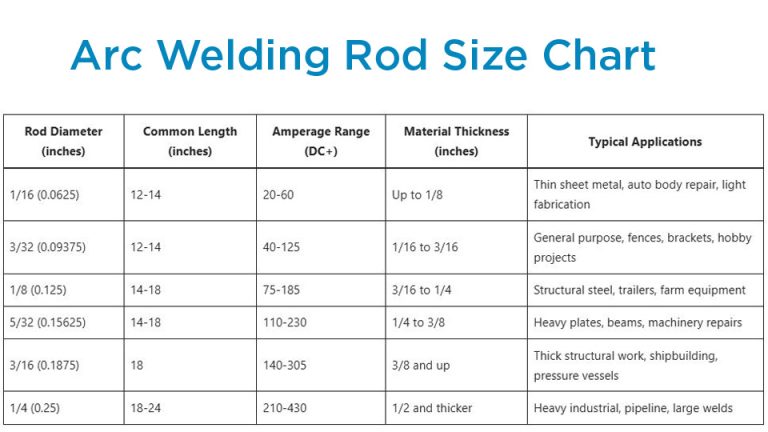 Arc Welding Rod Size Chart

| Rod Diameter (inches) | Common Length (inches) | Amperage Range (DC+) | Material Thickness (inches) | Typical Applications |
|---|---|---|---|---|
| 1/16 (0.0625) | 12-14 | 20-60 | Up to 1/8 | Thin sheet metal, auto body repair, light fabrication |
| 3/32 (0.09375) | 12-14 | 40-125 | 1/16 to 3/16 | General purpose, fences, brackets, hobby projects |
| 1/8 (0.125) | 14-18 | 75-185 | 3/16 to 1/4 | Structural steel, trailers, farm equipment |
| 5/32 (0.15625) | 14-18 | 110-230 | 1/4 to 3/8 | Heavy plates, beams, machinery repairs |
| 3/16 (0.1875) | 18 | 140-305 | 3/8 and up | Thick structural work, shipbuilding, pressure vessels |
| 1/4 (0.25) | 18-24 | 210-430 | 1/2 and thicker | Heavy industrial, pipeline, large welds |